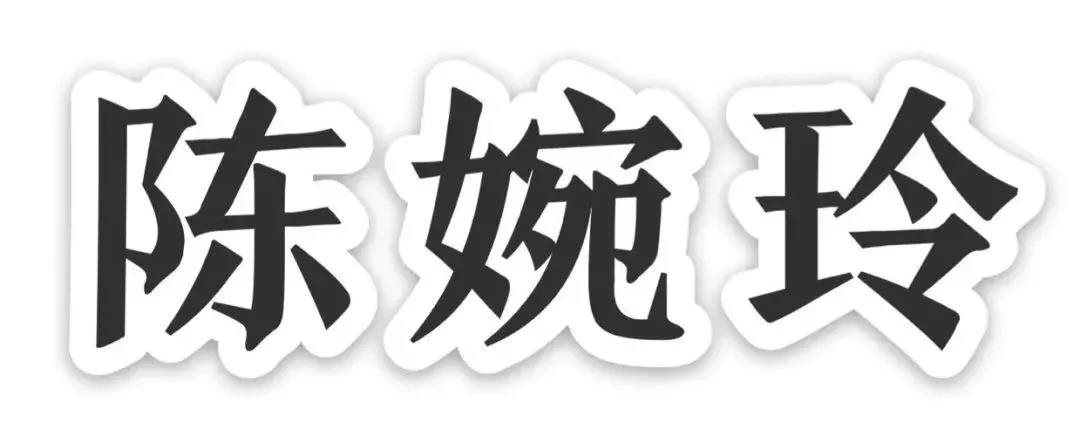 陈婉玲